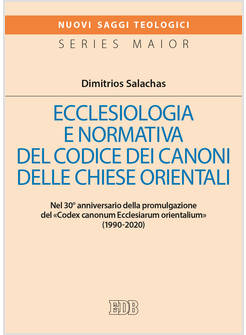 NUOVI SAGGI TEOLOGICI
SERIES MAIOR

Dimitrios Salachas

ECCLESIOLOGIA E NORMATIVA DEL CODICE DEI CANONI DELLE CHIESE ORIENTALI

Nel 30° anniversario della promulgazione del «Codex canonum Ecclesiarum orientalium» (1990-2020)

EDB